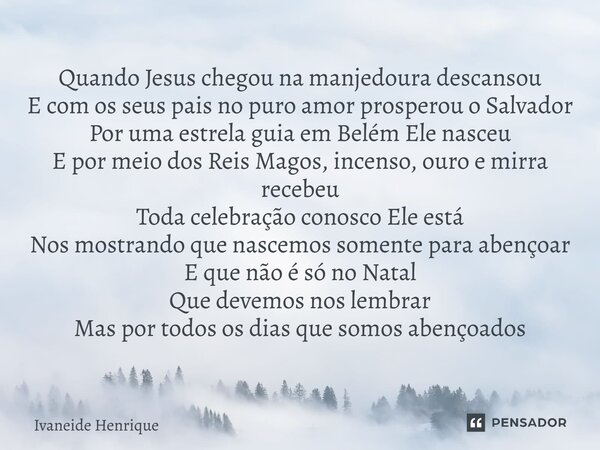 Quando Jesus chegou na manjedoura descansou
E com os seus pais no puro amor prosperou o Salvador
Por uma estrela guia em Belém Ele nasceu
E por meio dos Reis Magos, incenso, ouro e mirra recebeu
Toda celebração conosco Ele está
Nos mostrando que nascemos somente para abençoar
E que não é só no Natal
Que devemos nos lembrar
Mas por todos os dias que somos abençoados

Ivaneide Henrique

PENSADOR